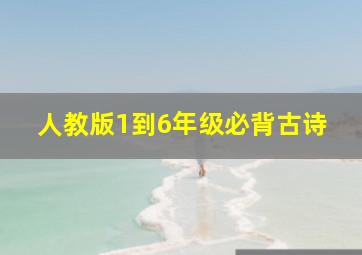 人教版1到6年级必背古诗